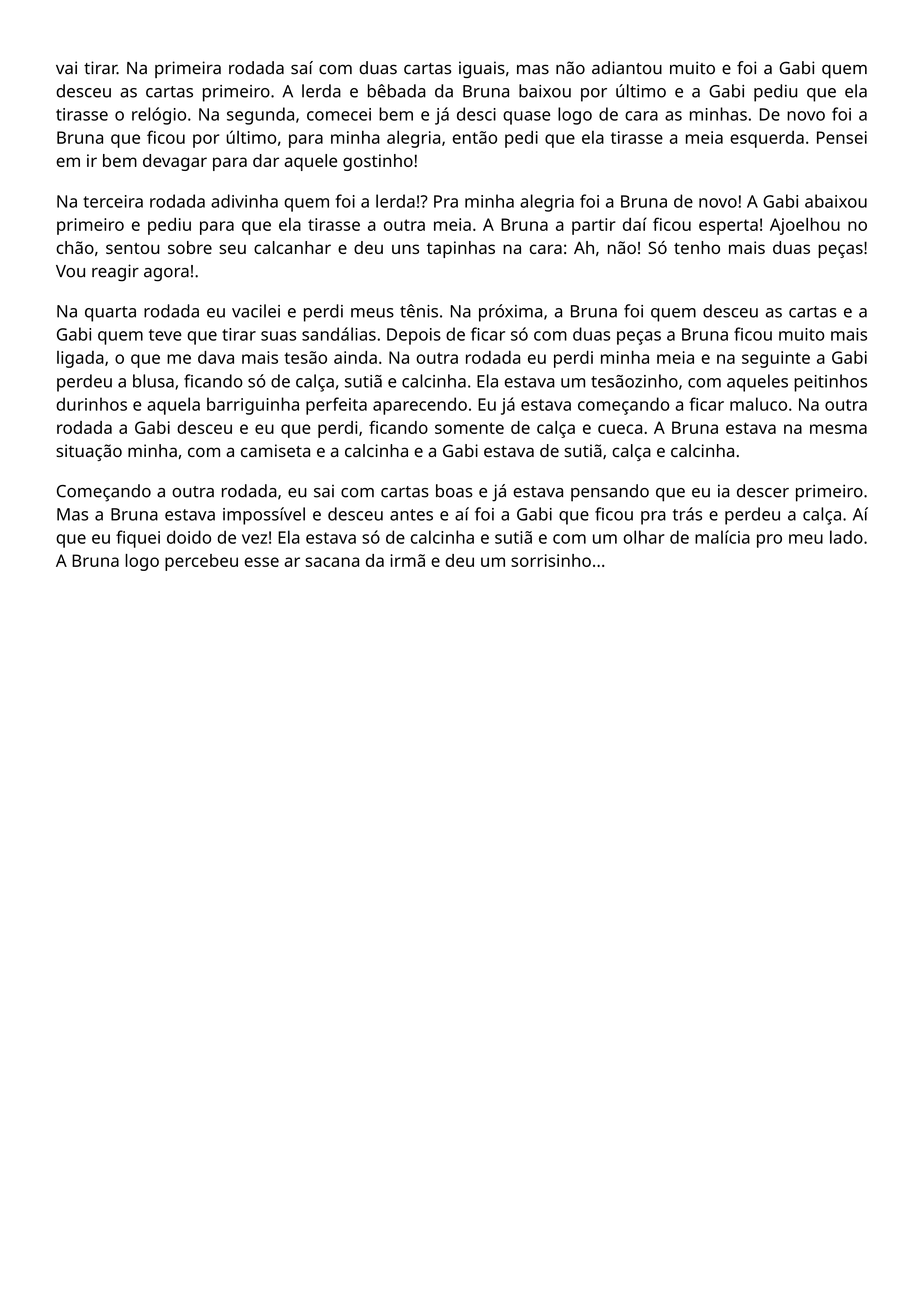 vai tirar. Na primeira rodada saí com duas cartas iguais, mas não adiantou muito e foi a Gabi quem desceu as cartas primeiro. A lerda e bêbada da Bruna baixou por último e a Gabi pediu que ela tirasse o relógio. Na segunda, comecei bem e já desci quase logo de cara as minhas. De novo foi a Bruna que ficou por último, para minha alegria, então pedi que ela tirasse a meia esquerda. Pensei em ir bem devagar para dar aquele gostinho!

Na terceira rodada adivinha quem foi a lerda!? Pra minha alegria foi a Bruna de novo! A Gabi abaixou primeiro e pediu para que ela tirasse a outra meia. A Bruna a partir daí ficou esperta! Ajoelhou no chão, sentou sobre seu calcanhar e deu uns tapinhas na cara: Ah, não! Só tenho mais duas peças! Vou reagir agora!.

Na quarta rodada eu vacilei e perdi meus tênis. Na próxima, a Bruna foi quem desceu as cartas e a Gabi quem teve que tirar suas sandálias. Depois de ficar só com duas peças a Bruna ficou muito mais ligada, o que me dava mais tesão ainda. Na outra rodada eu perdi minha meia e na seguinte a Gabi perdeu a blusa, ficando só de calça, sutiã e calcinha. Ela estava um tesãozinho, com aqueles peitinhos durinhos e aquela barriguinha perfeita aparecendo. Eu já estava começando a ficar maluco. Na outra rodada a Gabi desceu e eu que perdi, ficando somente de calça e cueca. A Bruna estava na mesma situação minha, com a camiseta e a calcinha e a Gabi estava de sutiã, calça e calcinha.

Começando a outra rodada, eu sai com cartas boas e já estava pensando que eu ia descer primeiro. Mas a Bruna estava impossível e desceu antes e aí foi a Gabi que ficou pra trás e perdeu a calça. Aí que eu fiquei doido de vez! Ela estava só de calcinha e sutiã e com um olhar de malícia pro meu lado. A Bruna logo percebeu esse ar sacana da irmã e deu um sorrisinho...